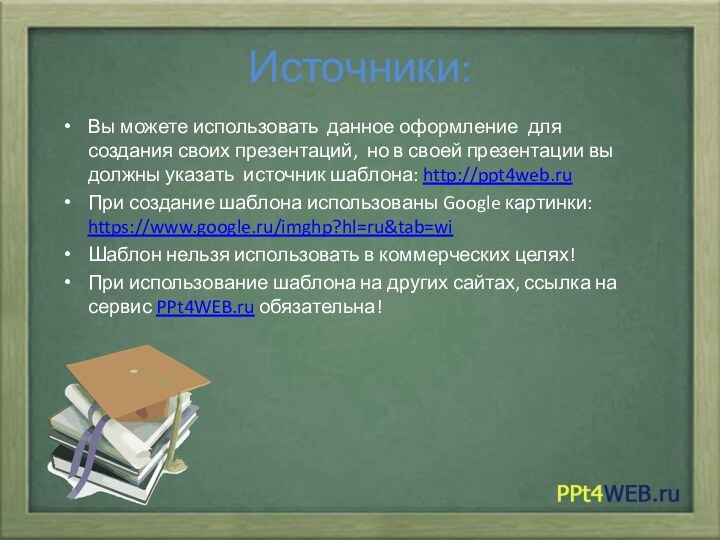 Источники:

• Вы можете использовать данное оформление для создания своих презентаций, но в своей презентации вы должны указать источник шаблона: http://ppt4web.ru

• При создание шаблона использованы Google картинки: https://www.google.ru/imghp?hl=ru&tab=wi

• Шаблон нельзя использовать в коммерческих целях!

• При использование шаблона на других сайтах, ссылка на сервис PPt4WEB.ru обязательна!

PPt4WEB.ru